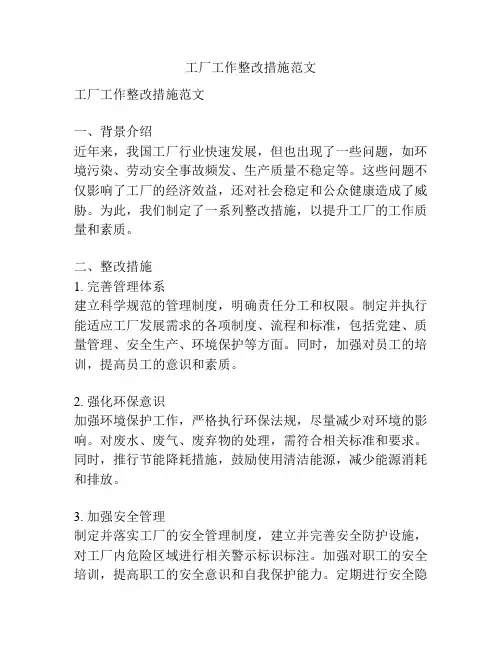 工厂工作整改措施范文

工厂工作整改措施范文

一、背景介绍
近年来，我国工厂行业快速发展，但也出现了一些问题，如环境污染、劳动安全事故频发、生产质量不稳定等。这些问题不仅影响了工厂的经济效益，还对社会稳定和公众健康造成了威胁。为此，我们制定了一系列整改措施，以提升工厂的工作质量和素质。

二、整改措施
1. 完善管理体系
建立科学规范的管理制度，明确责任分工和权限。制定并执行能适应工厂发展需求的各项制度、流程和标准，包括党建、质量管理、安全生产、环境保护等方面。同时，加强对员工的培训，提高员工的意识和素质。

2. 强化环保意识
加强环境保护工作，严格执行环保法规，尽量减少对环境的影响。对废水、废气、废弃物的处理，需符合相关标准和要求。同时，推行节能降耗措施，鼓励使用清洁能源，减少能源消耗和排放。

3. 加强安全管理
制定并落实工厂的安全管理制度，建立并完善安全防护设施，对工厂内危险区域进行相关警示标识标注。加强对职工的安全培训，提高职工的安全意识和自我保护能力。定期进行安全隐